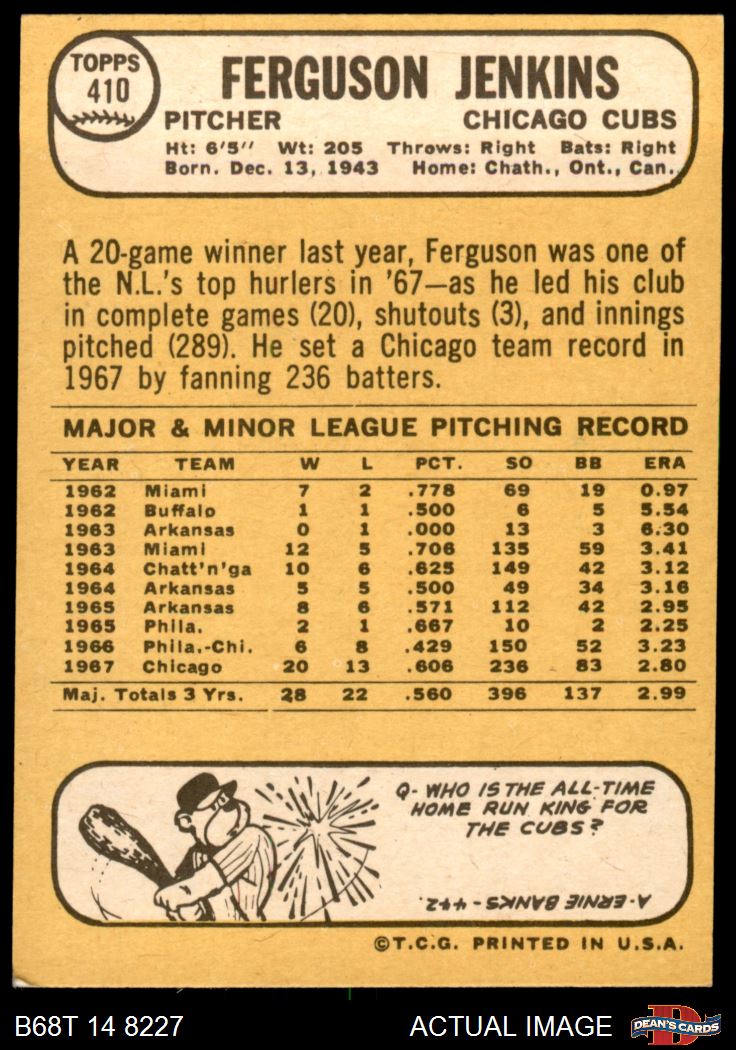 TOPPS
410

FERGUSON JENKINS

PITCHER
CHICAGO CUBS

Ht: 6'5" Wt: 205 Throws: Right Bats: Right
Born. Dec. 13, 1943 Home: Chath., Ont., Can.

A 20-game winner last year, Ferguson was one of the N.L.'s top hurlers in '67—as he led his club in complete games (20), shutouts (3), and innings pitched (289). He set a Chicago team record in 1967 by fanning 236 batters.

MAJOR & MINOR LEAGUE PITCHING RECORD

| YEAR | TEAM | W | L | PCT. | SO | BB | ERA |
|---|---|---|---|---|---|---|---|
| 1962 | Miami | 7 | 2 | .778 | 69 | 19 | 0.97 |
| 1962 | Buffalo | 1 | 1 | .500 | 6 | 5 | 5.54 |
| 1963 | Arkansas | 0 | 1 | .000 | 13 | 3 | 6.30 |
| 1963 | Miami | 12 | 5 | .706 | 135 | 59 | 3.41 |
| 1964 | Chatt'n'ga | 10 | 6 | .625 | 149 | 42 | 3.12 |
| 1964 | Arkansas | 5 | 5 | .500 | 49 | 34 | 3.16 |
| 1965 | Arkansas | 8 | 6 | .571 | 112 | 42 | 2.95 |
| 1965 | Phila. | 2 | 1 | .667 | 10 | 2 | 2.25 |
| 1966 | Phila.-Chi. | 6 | 8 | .429 | 150 | 52 | 3.23 |
| 1967 | Chicago | 20 | 13 | .606 | 236 | 83 | 2.80 |
| Maj. Totals 3 Yrs. | | 28 | 22 | .560 | 396 | 137 | 2.99 |

Q- WHO IS THE ALL-TIME HOME RUN KING FOR THE CUBS?

A- ERNIE BANKS - 442.

©T.C.G. PRINTED IN U.S.A.

B68T 14 8227
ACTUAL IMAGE
DEAN'S CARDS